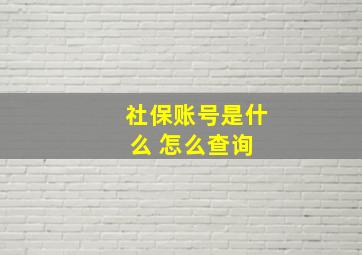 社保账号是什么 怎么查询